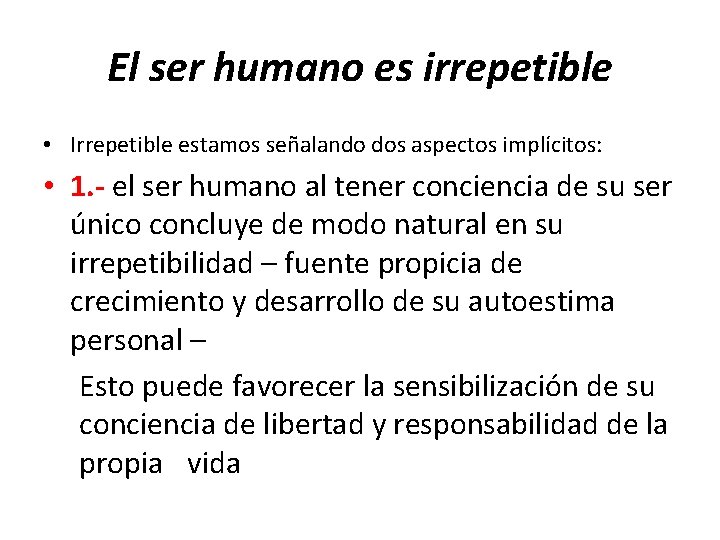 El ser humano es irrepetible

• Irrepetible estamos señalando dos aspectos implícitos:

• 1.- el ser humano al tener conciencia de su ser único concluye de modo natural en su irrepetibilidad – fuente propicia de crecimiento y desarrollo de su autoestima personal –

Esto puede favorecer la sensibilización de su conciencia de libertad y responsabilidad de la propia vida